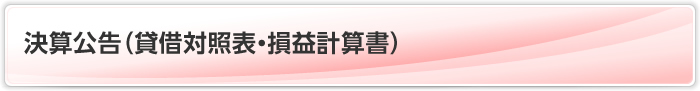 決算公告（貸借対照表・損益計算書）